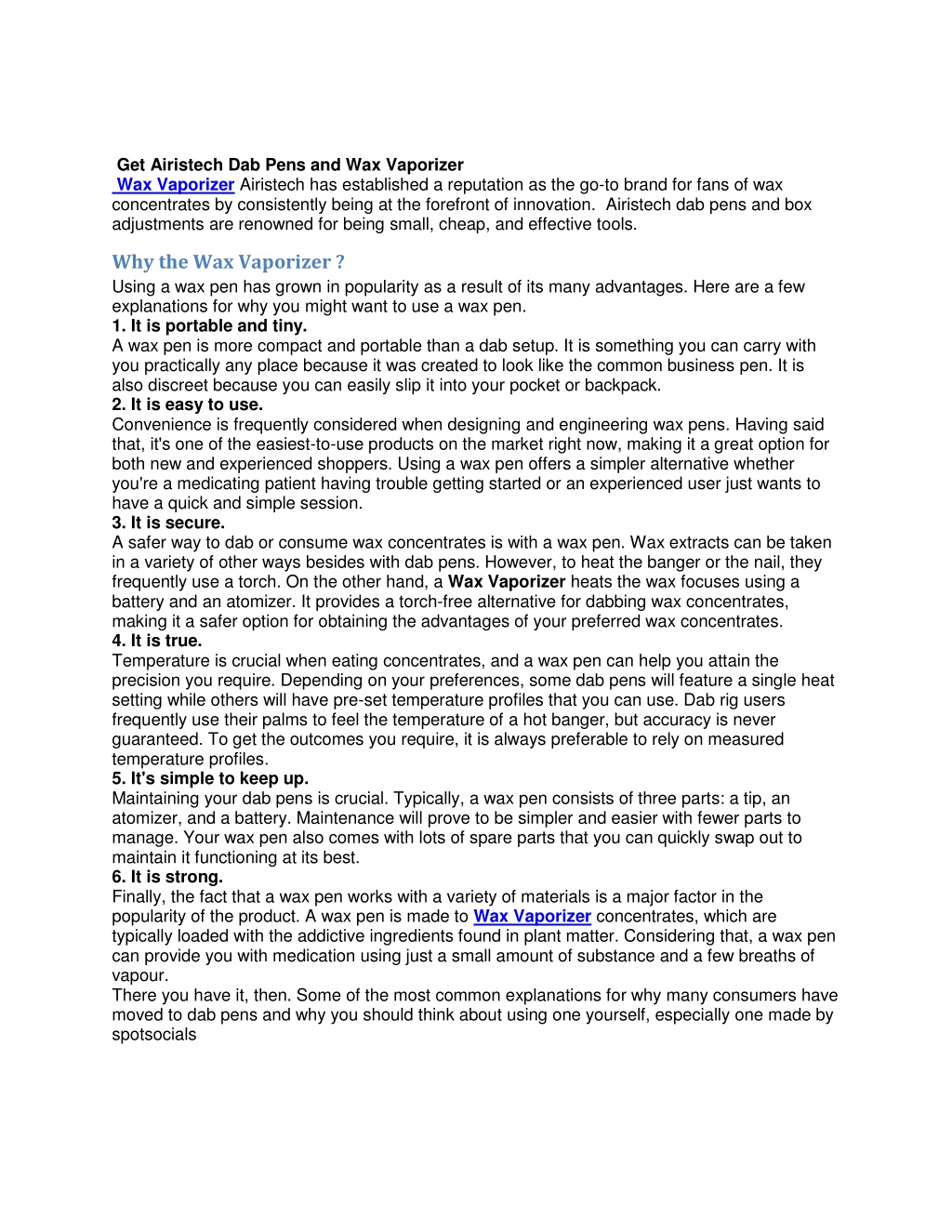 Get Airistech Dab Pens and Wax Vaporizer

Wax Vaporizer Airistech has established a reputation as the go-to brand for fans of wax concentrates by consistently being at the forefront of innovation. Airistech dab pens and box adjustments are renowned for being small, cheap, and effective tools.

Why the Wax Vaporizer ?

Using a wax pen has grown in popularity as a result of its many advantages. Here are a few explanations for why you might want to use a wax pen.
1. It is portable and tiny.
A wax pen is more compact and portable than a dab setup. It is something you can carry with you practically any place because it was created to look like the common business pen. It is also discreet because you can easily slip it into your pocket or backpack.
2. It is easy to use.
Convenience is frequently considered when designing and engineering wax pens. Having said that, it's one of the easiest-to-use products on the market right now, making it a great option for both new and experienced shoppers. Using a wax pen offers a simpler alternative whether you're a medicating patient having trouble getting started or an experienced user just wants to have a quick and simple session.
3. It is secure.
A safer way to dab or consume wax concentrates is with a wax pen. Wax extracts can be taken in a variety of other ways besides with dab pens. However, to heat the banger or the nail, they frequently use a torch. On the other hand, a Wax Vaporizer heats the wax focuses using a battery and an atomizer. It provides a torch-free alternative for dabbing wax concentrates, making it a safer option for obtaining the advantages of your preferred wax concentrates.
4. It is true.
Temperature is crucial when eating concentrates, and a wax pen can help you attain the precision you require. Depending on your preferences, some dab pens will feature a single heat setting while others will have pre-set temperature profiles that you can use. Dab rig users frequently use their palms to feel the temperature of a hot banger, but accuracy is never guaranteed. To get the outcomes you require, it is always preferable to rely on measured temperature profiles.
5. It's simple to keep up.
Maintaining your dab pens is crucial. Typically, a wax pen consists of three parts: a tip, an atomizer, and a battery. Maintenance will prove to be simpler and easier with fewer parts to manage. Your wax pen also comes with lots of spare parts that you can quickly swap out to maintain it functioning at its best.
6. It is strong.
Finally, the fact that a wax pen works with a variety of materials is a major factor in the popularity of the product. A wax pen is made to Wax Vaporizer concentrates, which are typically loaded with the addictive ingredients found in plant matter. Considering that, a wax pen can provide you with medication using just a small amount of substance and a few breaths of vapour.
There you have it, then. Some of the most common explanations for why many consumers have moved to dab pens and why you should think about using one yourself, especially one made by spotsocials